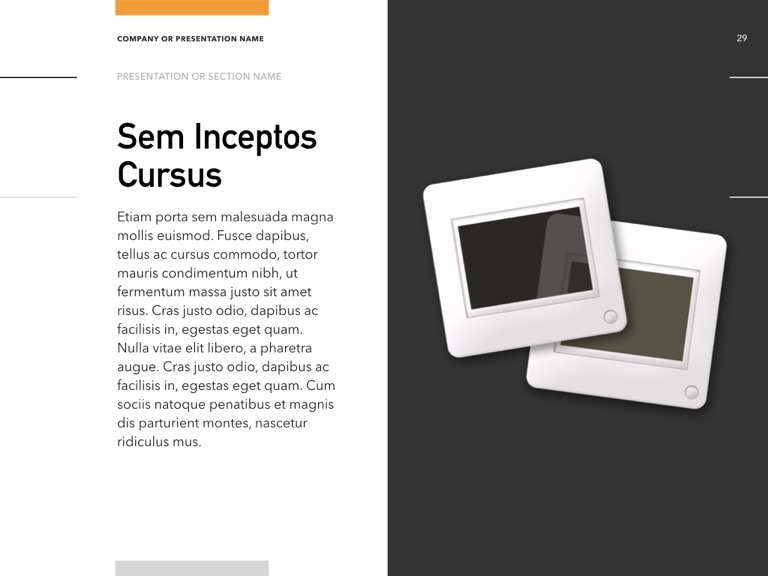 COMPANY OR PRESENTATION NAME

29

PRESENTATION OR SECTION NAME

Sem Inceptos Cursus

Etiam porta sem malesuada magna mollis euismod. Fusce dapibus, tellus ac cursus commodo, tortor mauris condimentum nibh, ut fermentum massa justo sit amet risus. Cras justo odio, dapibus ac facilisis in, egestas eget quam. Nulla vitae elit libero, a pharetra augue. Cras justo odio, dapibus ac facilisis in, egestas eget quam. Cum sociis natoque penatibus et magnis dis parturient montes, nascetur ridiculus mus.